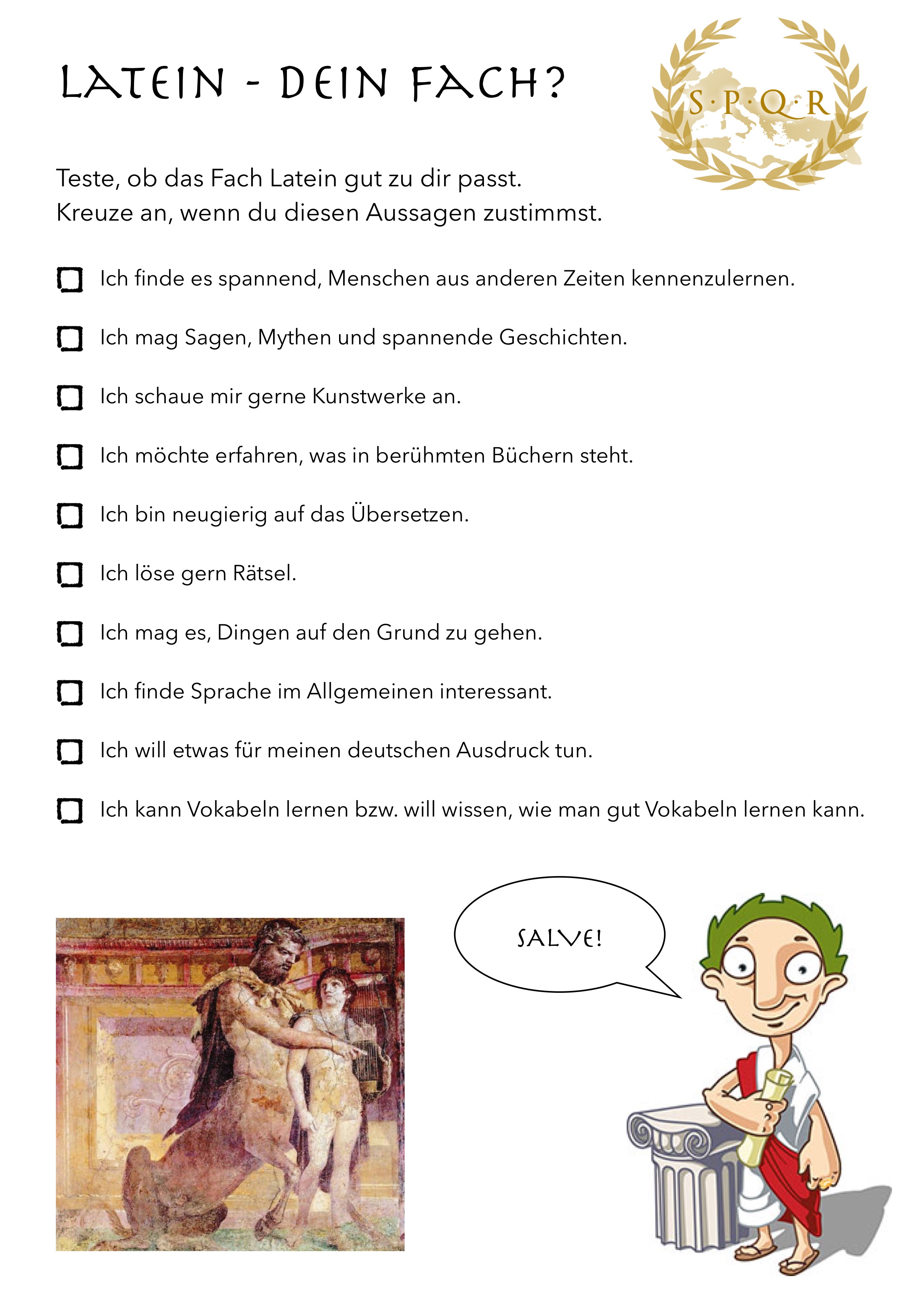 LATEIN - DEIN FACH?

S·P·Q·R

Teste, ob das Fach Latein gut zu dir passt.
Kreuze an, wenn du diesen Aussagen zustimmst.

☐ Ich finde es spannend, Menschen aus anderen Zeiten kennenzulernen.

☐ Ich mag Sagen, Mythen und spannende Geschichten.

☐ Ich schaue mir gerne Kunstwerke an.

☐ Ich möchte erfahren, was in berühmten Büchern steht.

☐ Ich bin neugierig auf das Übersetzen.

☐ Ich löse gern Rätsel.

☐ Ich mag es, Dingen auf den Grund zu gehen.

☐ Ich finde Sprache im Allgemeinen interessant.

☐ Ich will etwas für meinen deutschen Ausdruck tun.

☐ Ich kann Vokabeln lernen bzw. will wissen, wie man gut Vokabeln lernen kann.

SALVE!